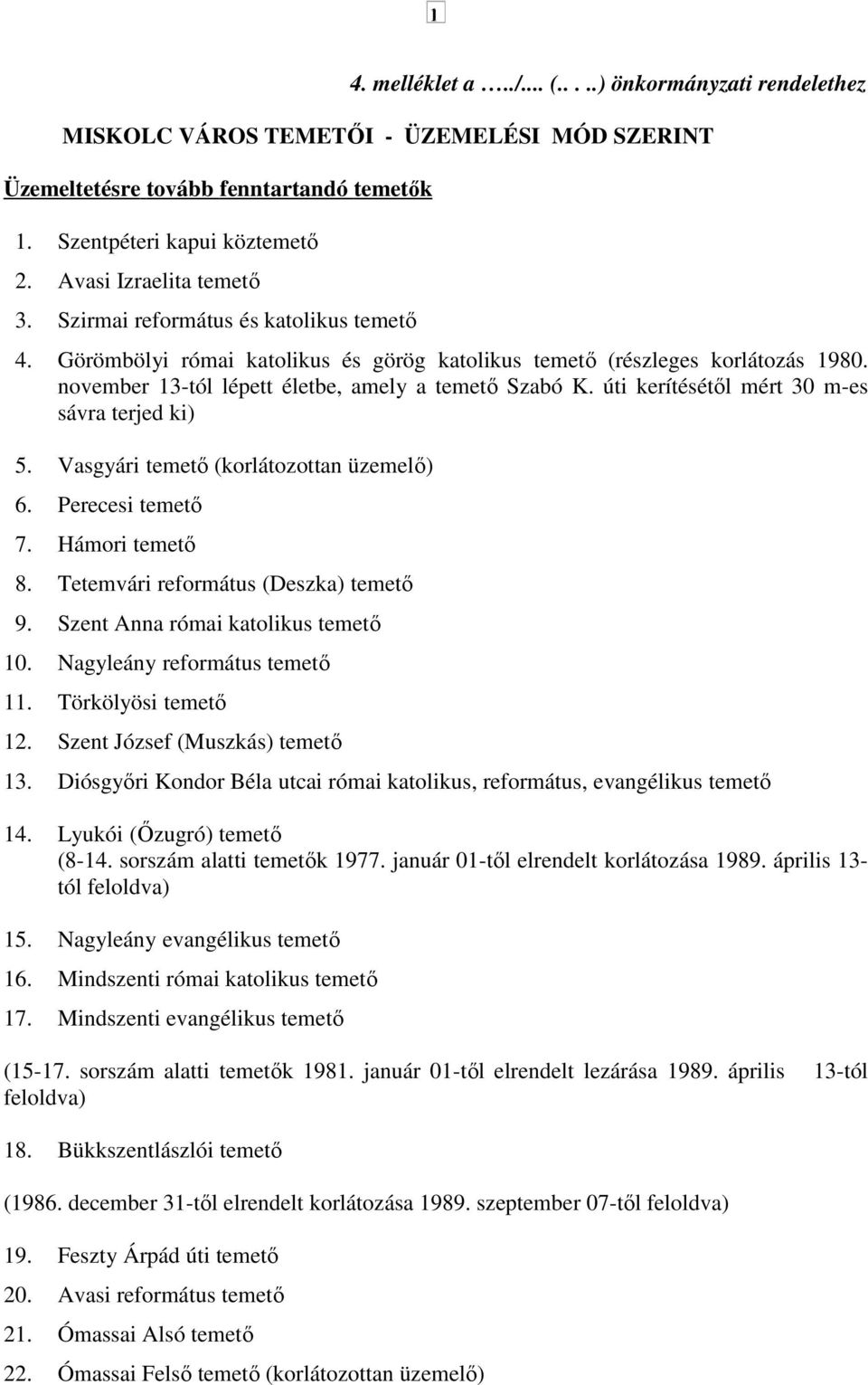 1

4. melléklet a …../.... (.. . ..) önkormányzati rendelethez

MISKOLC VÁROS TEMETŐI - ÜZEMELÉSI MÓD SZERINT

Üzemeltetésre tovább fenntartandó temetők

1. Szentpéteri kapui köztemető
2. Avasi Izraelita temető
3. Szirmai református és katolikus temető
4. Görömbölyi római katolikus és görög katolikus temető (részleges korlátozás 1980. november 13-tól lépett életbe, amely a temető Szabó K. úti kerítésétől mért 30 m-es sávra terjed ki)
5. Vasgyári temető (korlátozottan üzemelő)
6. Perecesi temető
7. Hámori temető
8. Tetemvári református (Deszka) temető
9. Szent Anna római katolikus temető
10. Nagyleány református temető
11. Törkölyösi temető
12. Szent József (Muszkás) temető
13. Diósgyőri Kondor Béla utcai római katolikus, református, evangélikus temető
14. Lyukói (Őzugró) temető
(8-14. sorszám alatti temetők 1977. január 01-től elrendelt korlátozása 1989. április 13-tól feloldva)
15. Nagyleány evangélikus temető
16. Mindszenti római katolikus temető
17. Mindszenti evangélikus temető

(15-17. sorszám alatti temetők 1981. január 01-től elrendelt lezárása 1989. április 13-tól feloldva)

18. Bükkszentlászlói temető

(1986. december 31-től elrendelt korlátozása 1989. szeptember 07-től feloldva)

19. Feszty Árpád úti temető
20. Avasi református temető
21. Ómassai Alsó temető
22. Ómassai Felső temető (korlátozottan üzemelő)